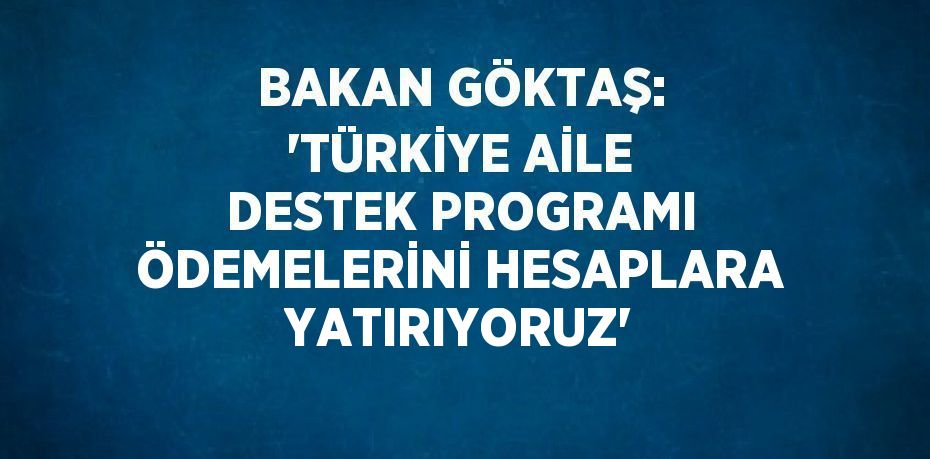 BAKAN GÖKTAŞ: 'TÜRKİYE AİLE DESTEK PROGRAMI ÖDEMELERİNİ HESAPLARA YATIRIYORUZ'